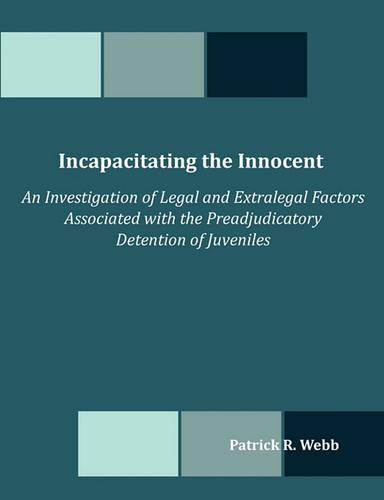 Incapacitating the Innocent

An Investigation of Legal and Extralegal Factors Associated with the Preadjudicatory Detention of Juveniles

Patrick R. Webb